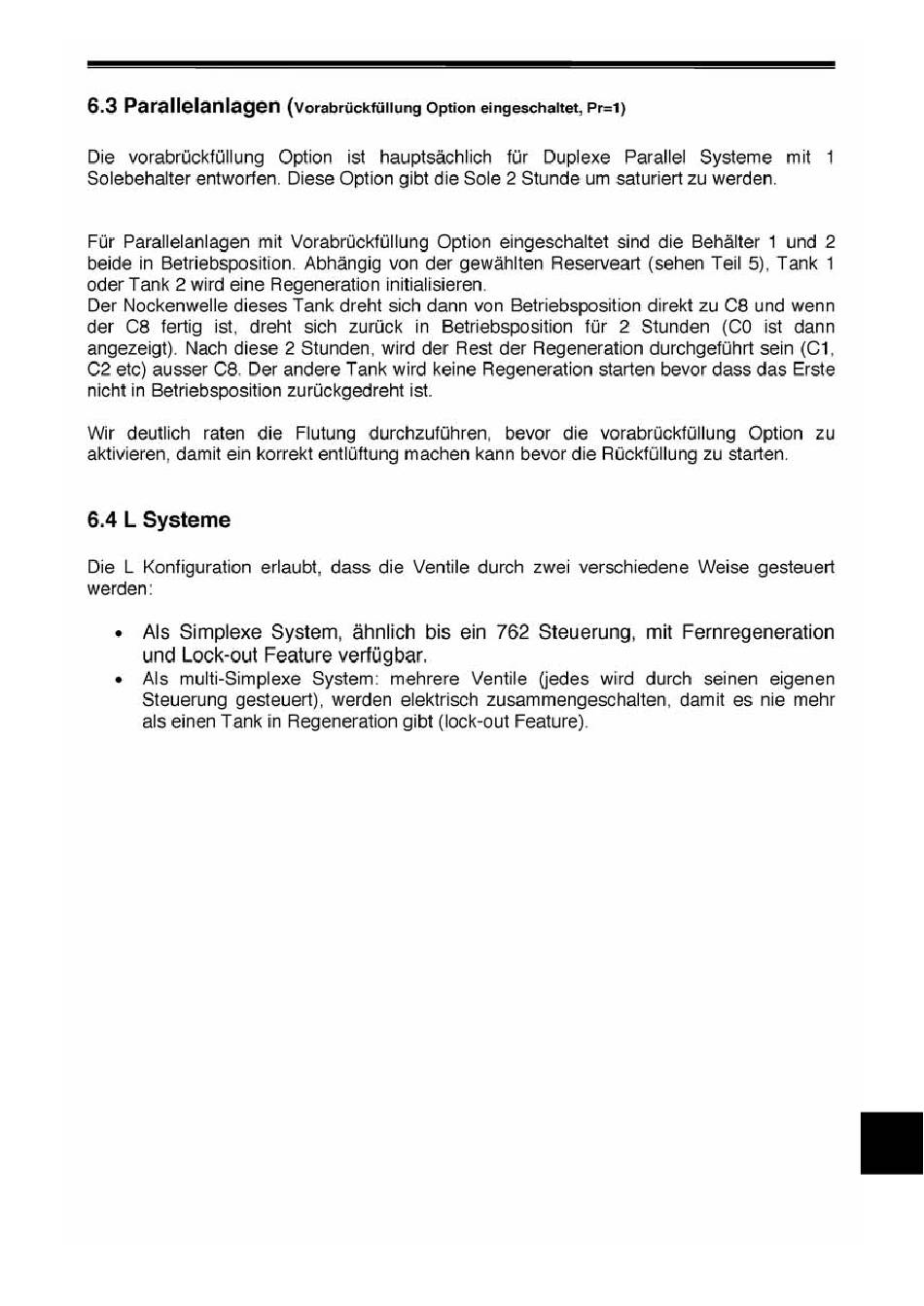 6.3 Parallelanlagen (Vorabrückfüllung Option eingeschaltet, Pr=1)

Die vorabrückfüllung Option ist hauptsächlich für Duplexe Parallel Systeme mit 1 Solebehalter entworfen. Diese Option gibt die Sole 2 Stunde um saturiert zu werden.

Für Parallelanlagen mit Vorabrückfüllung Option eingeschaltet sind die Behälter 1 und 2 beide in Betriebsposition. Abhängig von der gewählten Reserveart (sehen Teil 5), Tank 1 oder Tank 2 wird eine Regeneration initialisieren.
Der Nockenwelle dieses Tank dreht sich dann von Betriebsposition direkt zu C8 und wenn der C8 fertig ist, dreht sich zurück in Betriebsposition für 2 Stunden (C0 ist dann angezeigt). Nach diese 2 Stunden, wird der Rest der Regeneration durchgeführt sein (C1, C2 etc) ausser C8. Der andere Tank wird keine Regeneration starten bevor dass das Erste nicht in Betriebsposition zurückgedreht ist.

Wir deutlich raten die Flutung durchzuführen, bevor die vorabrückfüllung Option zu aktivieren, damit ein korrekt entlüftung machen kann bevor die Rückfüllung zu starten.

6.4 L Systeme

Die L Konfiguration erlaubt, dass die Ventile durch zwei verschiedene Weise gesteuert werden:

• Als Simplexe System, ähnlich bis ein 762 Steuerung, mit Fernregeneration und Lock-out Feature verfügbar.
• Als multi-Simplexe System: mehrere Ventile (jedes wird durch seinen eigenen Steuerung gesteuert), werden elektrisch zusammengeschalten, damit es nie mehr als einen Tank in Regeneration gibt (lock-out Feature).